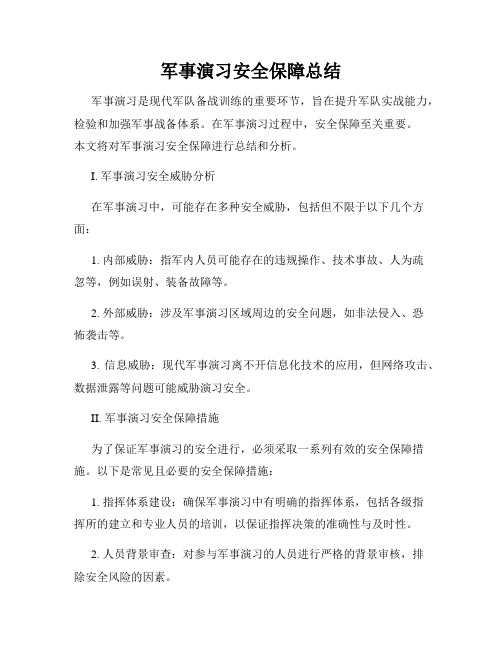 军事演习安全保障总结

军事演习是现代军队备战训练的重要环节，旨在提升军队实战能力，检验和加强军事战备体系。在军事演习过程中，安全保障至关重要。本文将对军事演习安全保障进行总结和分析。

I. 军事演习安全威胁分析

在军事演习中，可能存在多种安全威胁，包括但不限于以下几个方面：

1. 内部威胁：指军内人员可能存在的违规操作、技术事故、人为疏忽等，例如误射、装备故障等。

2. 外部威胁：涉及军事演习区域周边的安全问题，如非法侵入、恐怖袭击等。

3. 信息威胁：现代军事演习离不开信息化技术的应用，但网络攻击、数据泄露等问题可能威胁演习安全。

II. 军事演习安全保障措施

为了保证军事演习的安全进行，必须采取一系列有效的安全保障措施。以下是常见且必要的安全保障措施：

1. 指挥体系建设：确保军事演习中有明确的指挥体系，包括各级指挥所的建立和专业人员的培训，以保证指挥决策的准确性与及时性。

2. 人员背景审查：对参与军事演习的人员进行严格的背景审核，排除安全风险的因素。